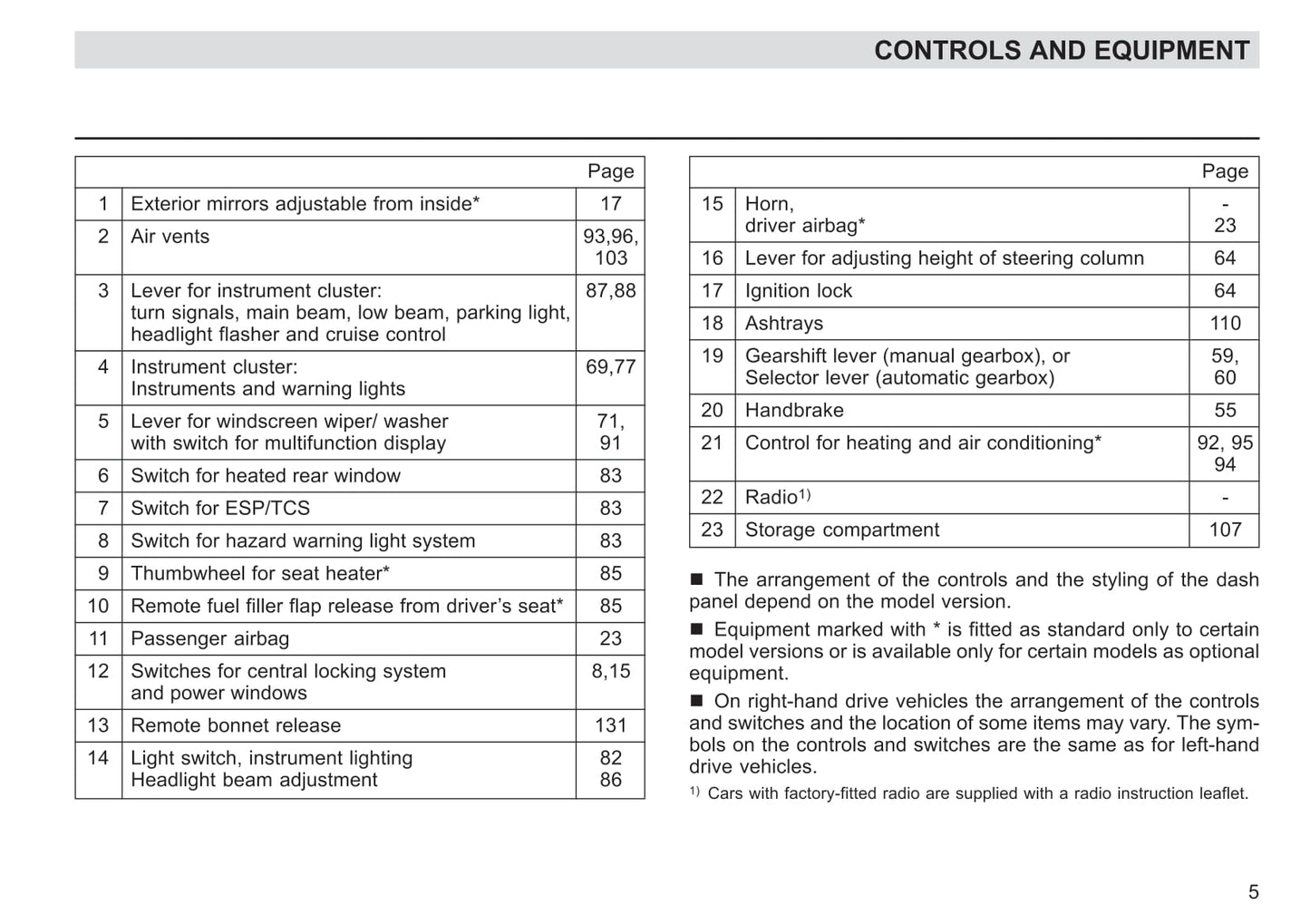 CONTROLS AND EQUIPMENT

| | | Page |
|---|---|---|
| 1 | Exterior mirrors adjustable from inside* | 17 |
| 2 | Air vents | 93,96, 103 |
| 3 | Lever for instrument cluster: turn signals, main beam, low beam, parking light, headlight flasher and cruise control | 87,88 |
| 4 | Instrument cluster: Instruments and warning lights | 69,77 |
| 5 | Lever for windscreen wiper/ washer with switch for multifunction display | 71, 91 |
| 6 | Switch for heated rear window | 83 |
| 7 | Switch for ESP/TCS | 83 |
| 8 | Switch for hazard warning light system | 83 |
| 9 | Thumbwheel for seat heater* | 85 |
| 10 | Remote fuel filler flap release from driver's seat* | 85 |
| 11 | Passenger airbag | 23 |
| 12 | Switches for central locking system and power windows | 8,15 |
| 13 | Remote bonnet release | 131 |
| 14 | Light switch, instrument lighting Headlight beam adjustment | 82 86 |

| | | Page |
|---|---|---|
| 15 | Horn, driver airbag* | - 23 |
| 16 | Lever for adjusting height of steering column | 64 |
| 17 | Ignition lock | 64 |
| 18 | Ashtrays | 110 |
| 19 | Gearshift lever (manual gearbox), or Selector lever (automatic gearbox) | 59, 60 |
| 20 | Handbrake | 55 |
| 21 | Control for heating and air conditioning* | 92, 95 94 |
| 22 | Radio$^{1)}$ | - |
| 23 | Storage compartment | 107 |

■ The arrangement of the controls and the styling of the dash panel depend on the model version.

■ Equipment marked with * is fitted as standard only to certain model versions or is available only for certain models as optional equipment.

■ On right-hand drive vehicles the arrangement of the controls and switches and the location of some items may vary. The symbols on the controls and switches are the same as for left-hand drive vehicles.

$^{1)}$ Cars with factory-fitted radio are supplied with a radio instruction leaflet.

5